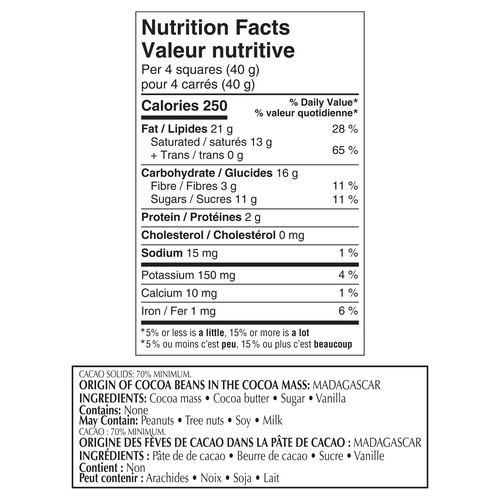 Nutrition Facts
Valeur nutritive
Per 4 squares (40 g)
pour 4 carrés (40 g)

Calories 250
% Daily Value*
% valeur quotidienne*

Fat / Lipides 21 g 28 %
Saturated / saturés 13 g
+ Trans / trans 0 g 65 %

Carbohydrate / Glucides 16 g
Fibre / Fibres 3 g 11 %
Sugars / Sucres 11 g 11 %

Protein / Protéines 2 g

Cholesterol / Cholestérol 0 mg

Sodium 15 mg 1 %

Potassium 150 mg 4 %

Calcium 10 mg 1 %

Iron / Fer 1 mg 6 %

*5% or less is a little, 15% or more is a lot
*5% ou moins c'est peu, 15% ou plus c'est beaucoup

CACAO SOLIDS: 70% MINIMUM.
ORIGIN OF COCOA BEANS IN THE COCOA MASS: MADAGASCAR
INGREDIENTS: Cocoa mass • Cocoa butter • Sugar • Vanilla
Contains: None
May Contain: Peanuts • Tree nuts • Soy • Milk
CACAO : 70% MINIMUM.
ORIGINE DES FÈVES DE CACAO DANS LA PÂTE DE CACAO : MADAGASCAR
INGRÉDIENTS : Pâte de de cacao • Beurre de cacao • Sucre • Vanille
Contient : Non
Peut contenir : Arachides • Noix • Soja • Lait